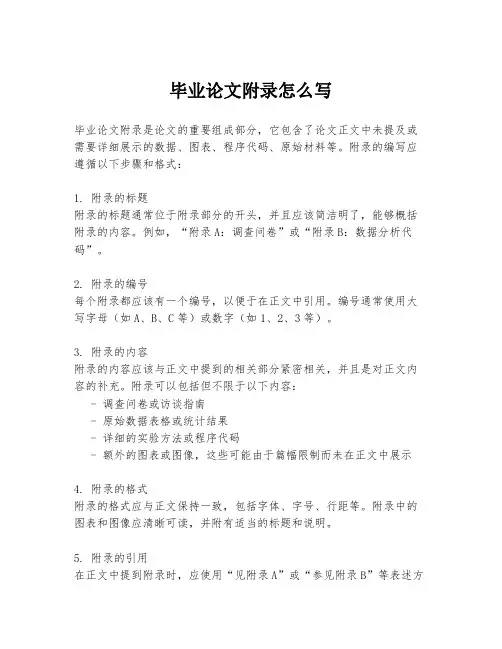 毕业论文附录怎么写

毕业论文附录是论文的重要组成部分，它包含了论文正文中未提及或需要详细展示的数据、图表、程序代码、原始材料等。附录的编写应遵循以下步骤和格式：

1. 附录的标题
附录的标题通常位于附录部分的开头，并且应该简洁明了，能够概括附录的内容。例如，“附录A：调查问卷”或“附录B：数据分析代码”。

2. 附录的编号
每个附录都应该有一个编号，以便于在正文中引用。编号通常使用大写字母（如A、B、C等）或数字（如1、2、3等）。

3. 附录的内容
附录的内容应该与正文中提到的相关部分紧密相关，并且是对正文内容的补充。附录可以包括但不限于以下内容：
- 调查问卷或访谈指南
- 原始数据表格或统计结果
- 详细的实验方法或程序代码
- 额外的图表或图像，这些可能由于篇幅限制而未在正文中展示

4. 附录的格式
附录的格式应与正文保持一致，包括字体、字号、行距等。附录中的图表和图像应清晰可读，并附有适当的标题和说明。

5. 附录的引用
在正文中提到附录时，应使用“见附录A”或“参见附录B”等表述方